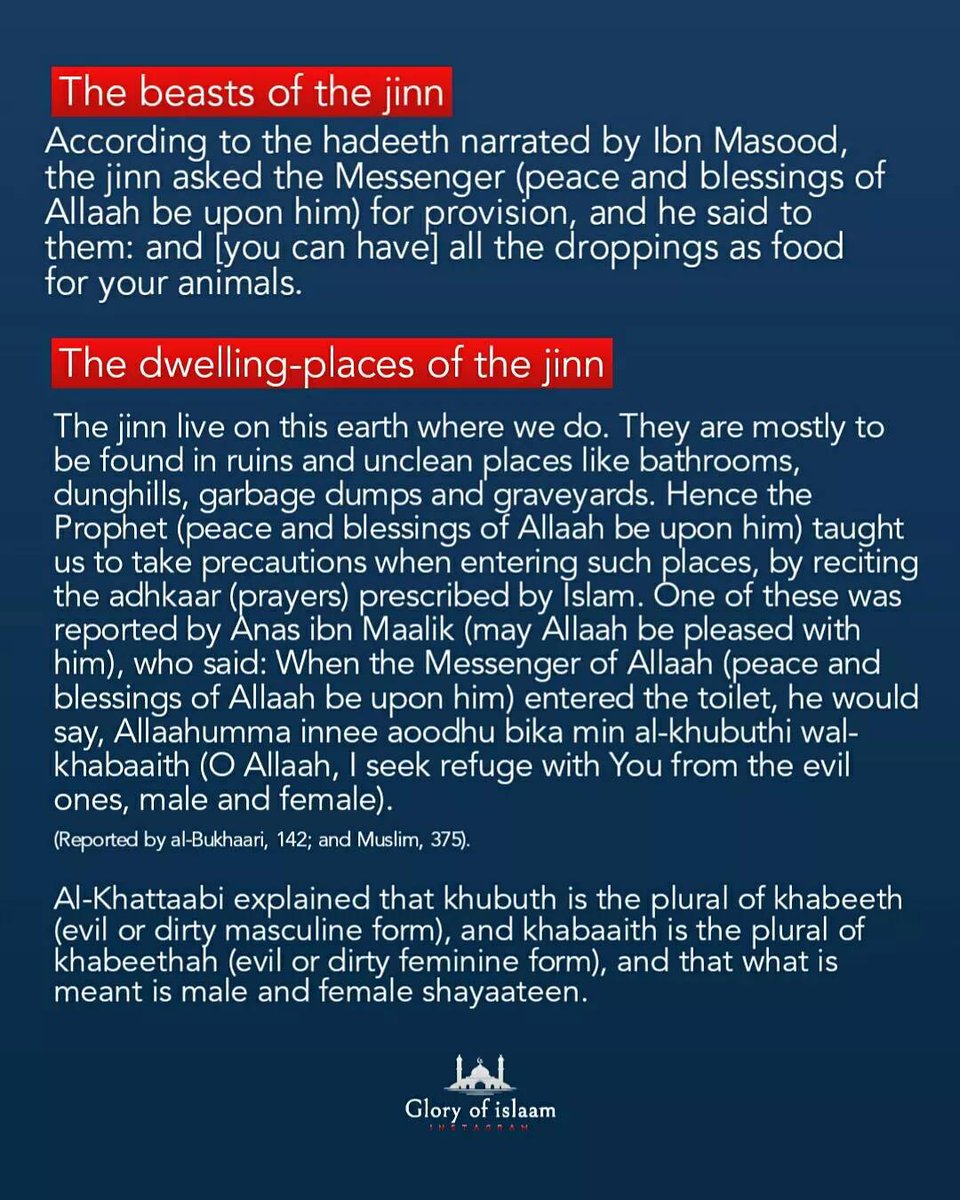 The beasts of the jinn

According to the hadeeth narrated by Ibn Masood, the jinn asked the Messenger (peace and blessings of Allaah be upon him) for provision, and he said to them: and [you can have] all the droppings as food for your animals.

The dwelling-places of the jinn

The jinn live on this earth where we do. They are mostly to be found in ruins and unclean places like bathrooms, dunghills, garbage dumps and graveyards. Hence the Prophet (peace and blessings of Allaah be upon him) taught us to take precautions when entering such places, by reciting the adhkaar (prayers) prescribed by Islam. One of these was reported by Anas ibn Maalik (may Allaah be pleased with him), who said: When the Messenger of Allaah (peace and blessings of Allaah be upon him) entered the toilet, he would say, Allaahumma innee aoodhu bika min al-khubuthi wal-khabaaith (O Allaah, I seek refuge with You from the evil ones, male and female).

(Reported by al-Bukhaari, 142; and Muslim, 375).

Al-Khattaabi explained that khubuth is the plural of khabeeth (evil or dirty masculine form), and khabaaith is the plural of khabeethah (evil or dirty feminine form), and that what is meant is male and female shayaateen.

Glory of islaam
INSTAGRAM